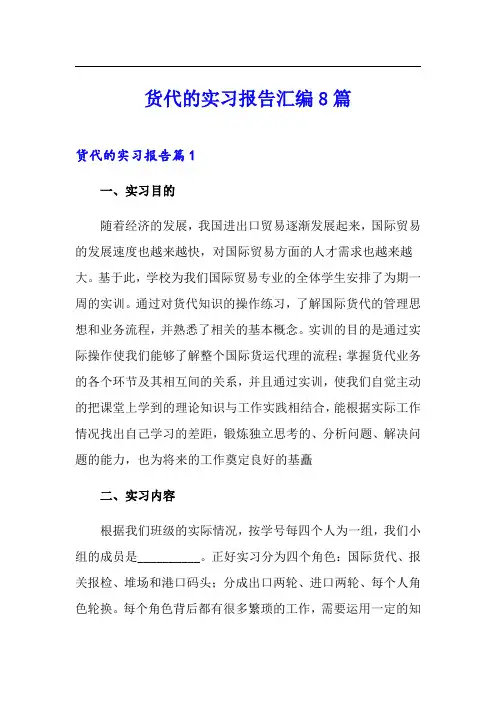 货代的实习报告汇编8篇

货代的实习报告篇1

一、实习目的

随着经济的发展，我国进出口贸易逐渐发展起来，国际贸易的发展速度也越来越快，对国际贸易方面的人才需求也越来越大。基于此，学校为我们国际贸易专业的全体学生安排了为期一周的实训。通过对货代知识的操作练习，了解国际货代的管理思想和业务流程，并熟悉了相关的基本概念。实训的目的是通过实际操作使我们能够了解整个国际货运代理的流程；掌握货代业务的各个环节及其相互间的关系，并且通过实训，使我们自觉主动的把课堂上学到的理论知识与工作实践相结合，能根据实际工作情况找出自己学习的差距，锻炼独立思考的、分析问题、解决问题的能力，也为将来的工作奠定良好的基矗

二、实习内容

根据我们班级的实际情况，按学号每四个人为一组，我们小组的成员是__________。正好实习分为四个角色：国际货代、报关报检、堆场和港口码头；分成出口两轮、进口两轮、每个人角色轮换。每个角色背后都有很多繁琐的工作，需要运用一定的知